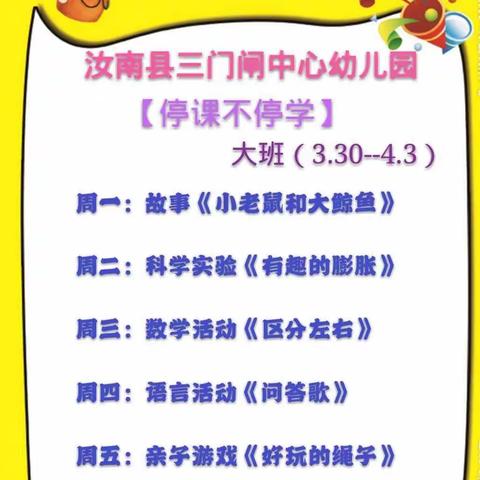 汝南县三门闸中心幼儿园

【停课不停学】

大班（3.30--4.3）

周一：故事《小老鼠和大鲸鱼》

周二：科学实验《有趣的膨胀》

周三：数学活动《区分左右》

周四：语言活动《问答歌》

周五：亲子游戏《好玩的绳子》